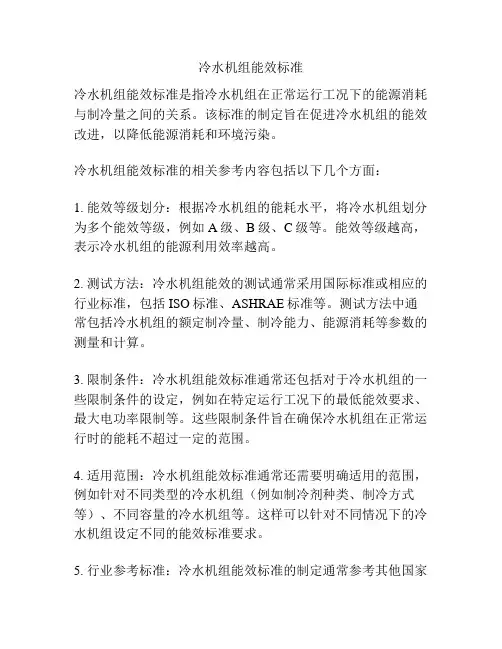 冷水机组能效标准

冷水机组能效标准是指冷水机组在正常运行工况下的能源消耗与制冷量之间的关系。该标准的制定旨在促进冷水机组的能效改进，以降低能源消耗和环境污染。

冷水机组能效标准的相关参考内容包括以下几个方面：

1. 能效等级划分：根据冷水机组的能耗水平，将冷水机组划分为多个能效等级，例如 A 级、B 级、C 级等。能效等级越高，表示冷水机组的能源利用效率越高。

2. 测试方法：冷水机组能效的测试通常采用国际标准或相应的行业标准，包括 ISO 标准、ASHRAE 标准等。测试方法中通常包括冷水机组的额定制冷量、制冷能力、能源消耗等参数的测量和计算。

3. 限制条件：冷水机组能效标准通常还包括对于冷水机组的一些限制条件的设定，例如在特定运行工况下的最低能效要求、最大电功率限制等。这些限制条件旨在确保冷水机组在正常运行时的能耗不超过一定的范围。

4. 适用范围：冷水机组能效标准通常还需要明确适用的范围，例如针对不同类型的冷水机组（例如制冷剂种类、制冷方式等）、不同容量的冷水机组等。这样可以针对不同情况下的冷水机组设定不同的能效标准要求。

5. 行业参考标准：冷水机组能效标准的制定通常参考其他国家